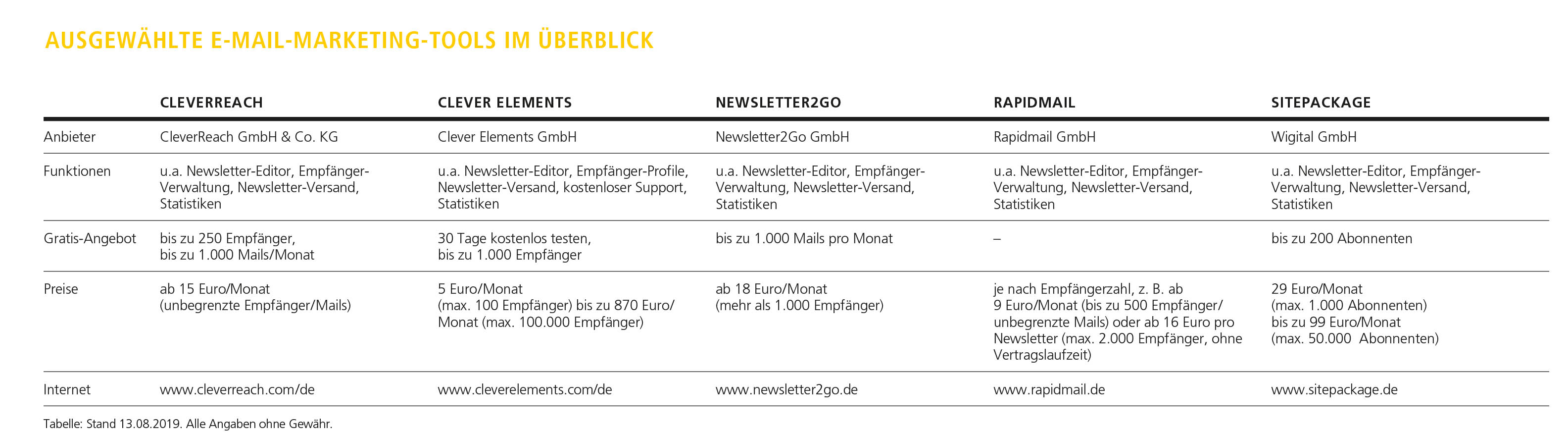 AUSGEWÄHLTE E-MAIL-MARKETING-TOOLS IM ÜBERBLICK

| | CLEVERREACH | CLEVER ELEMENTS | NEWSLETTER2GO | RAPIDMAIL | SITEPACKAGE |
|---|---|---|---|---|---|
| Anbieter | CleverReach GmbH & Co. KG | Clever Elements GmbH | Newsletter2Go GmbH | Rapidmail GmbH | Wigital GmbH |
| Funktionen | u.a. Newsletter-Editor, Empfänger-Verwaltung, Newsletter-Versand, Statistiken | u.a. Newsletter-Editor, Empfänger-Profile, Newsletter-Versand, kostenloser Support, Statistiken | u.a. Newsletter-Editor, Empfänger-Verwaltung, Newsletter-Versand, Statistiken | u.a. Newsletter-Editor, Empfänger-Verwaltung, Newsletter-Versand, Statistiken | u.a. Newsletter-Editor, Empfänger-Verwaltung, Newsletter-Versand, Statistiken |
| Gratis-Angebot | bis zu 250 Empfänger, bis zu 1.000 Mails/Monat | 30 Tage kostenlos testen, bis zu 1.000 Empfänger | bis zu 1.000 Mails pro Monat | – | bis zu 200 Abonnenten |
| Preise | ab 15 Euro/Monat (unbegrenzte Empfänger/Mails) | 5 Euro/Monat (max. 100 Empfänger) bis zu 870 Euro/Monat (max. 100.000 Empfänger) | ab 18 Euro/Monat (mehr als 1.000 Empfänger) | je nach Empfängerzahl, z. B. ab 9 Euro/Monat (bis zu 500 Empfänger/unbegrenzte Mails) oder ab 16 Euro pro Newsletter (max. 2.000 Empfänger, ohne Vertragslaufzeit) | 29 Euro/Monat (max. 1.000 Abonnenten) bis zu 99 Euro/Monat (max. 50.000 Abonnenten) |
| Internet | www.cleverreach.com/de | www.cleverelements.com/de | www.newsletter2go.de | www.rapidmail.de | www.sitepackage.de |

Tabelle: Stand 13.08.2019. Alle Angaben ohne Gewähr.